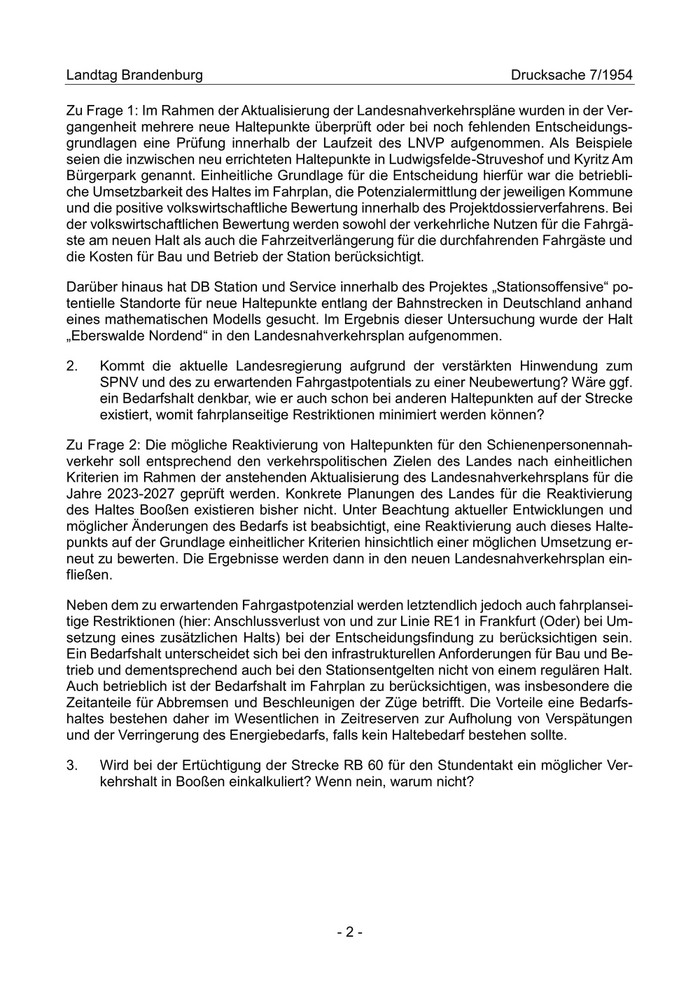 Landtag Brandenburg

Drucksache 7/1954

Zu Frage 1: Im Rahmen der Aktualisierung der Landesnahverkehrspläne wurden in der Vergangenheit mehrere neue Haltepunkte überprüft oder bei noch fehlenden Entscheidungsgrundlagen eine Prüfung innerhalb der Laufzeit des LNVP aufgenommen. Als Beispiele seien die inzwischen neu errichteten Haltepunkte in Ludwigsfelde-Struveshof und Kyritz Am Bürgerpark genannt. Einheitliche Grundlage für die Entscheidung hierfür war die betriebliche Umsetzbarkeit des Haltes im Fahrplan, die Potenzialermittlung der jeweiligen Kommune und die positive volkswirtschaftliche Bewertung innerhalb des Projektdossierverfahrens. Bei der volkswirtschaftlichen Bewertung werden sowohl der verkehrliche Nutzen für die Fahrgäste am neuen Halt als auch die Fahrzeitverlängerung für die durchfahrenden Fahrgäste und die Kosten für Bau und Betrieb der Station berücksichtigt.

Darüber hinaus hat DB Station und Service innerhalb des Projektes „Stationsoffensive“ potentielle Standorte für neue Haltepunkte entlang der Bahnstrecken in Deutschland anhand eines mathematischen Modells gesucht. Im Ergebnis dieser Untersuchung wurde der Halt „Eberswalde Nordend“ in den Landesnahverkehrsplan aufgenommen.

2. Kommt die aktuelle Landesregierung aufgrund der verstärkten Hinwendung zum SPNV und des zu erwartenden Fahrgastpotentials zu einer Neubewertung? Wäre ggf. ein Bedarfshalt denkbar, wie er auch schon bei anderen Haltepunkten auf der Strecke existiert, womit fahrplanseitige Restriktionen minimiert werden können?

Zu Frage 2: Die mögliche Reaktivierung von Haltepunkten für den Schienenpersonennahverkehr soll entsprechend den verkehrspolitischen Zielen des Landes nach einheitlichen Kriterien im Rahmen der anstehenden Aktualisierung des Landesnahverkehrsplans für die Jahre 2023-2027 geprüft werden. Konkrete Planungen des Landes für die Reaktivierung des Haltes Booßen existieren bisher nicht. Unter Beachtung aktueller Entwicklungen und möglicher Änderungen des Bedarfs ist beabsichtigt, eine Reaktivierung auch dieses Haltepunkts auf der Grundlage einheitlicher Kriterien hinsichtlich einer möglichen Umsetzung erneut zu bewerten. Die Ergebnisse werden dann in den neuen Landesnahverkehrsplan einfließen.

Neben dem zu erwartenden Fahrgastpotenzial werden letztendlich jedoch auch fahrplanseitige Restriktionen (hier: Anschlussverlust von und zur Linie RE1 in Frankfurt (Oder) bei Umsetzung eines zusätzlichen Halts) bei der Entscheidungsfindung zu berücksichtigen sein. Ein Bedarfshalt unterscheidet sich bei den infrastrukturellen Anforderungen für Bau und Betrieb und dementsprechend auch bei den Stationsentgelten nicht von einem regulären Halt. Auch betrieblich ist der Bedarfshalt im Fahrplan zu berücksichtigen, was insbesondere die Zeitanteile für Abbremsen und Beschleunigen der Züge betrifft. Die Vorteile eine Bedarfshaltes bestehen daher im Wesentlichen in Zeitreserven zur Aufholung von Verspätungen und der Verringerung des Energiebedarfs, falls kein Haltebedarf bestehen sollte.

3. Wird bei der Ertüchtigung der Strecke RB 60 für den Stundentakt ein möglicher Verkehrshalt in Booßen einkalkuliert? Wenn nein, warum nicht?

- 2 -